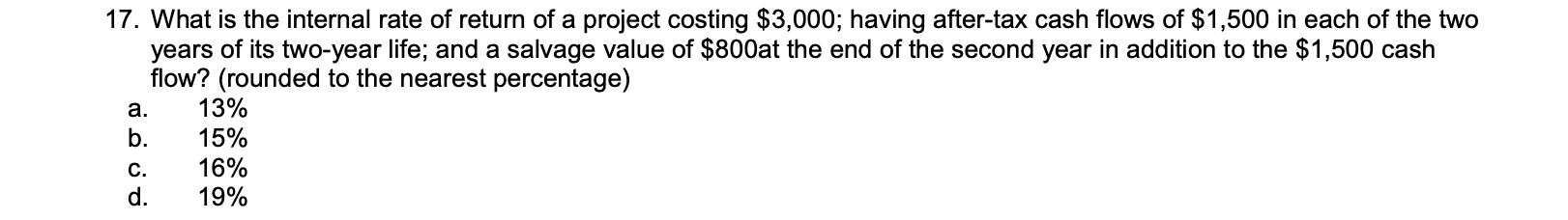 17. What is the internal rate of return of a project costing \$3,000; having after-tax cash flows of \$1,500 in each of the two years of its two-year life; and a salvage value of \$800at the end of the second year in addition to the \$1,500 cash flow? (rounded to the nearest percentage)
a. 13%
b. 15%
c. 16%
d. 19%